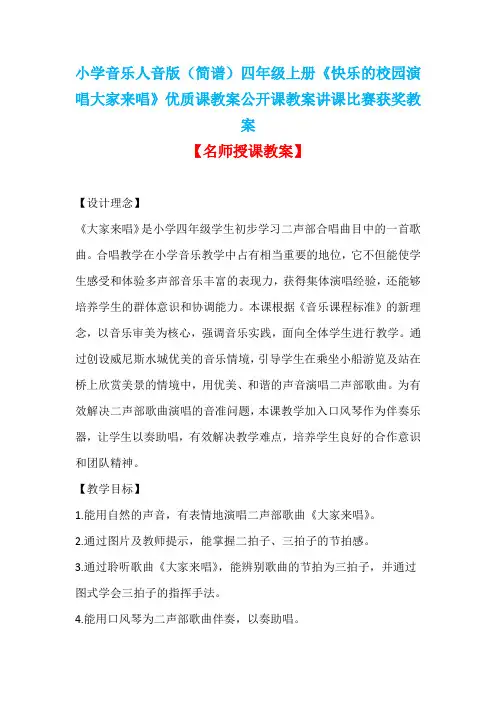 小学音乐人音版（简谱）四年级上册《快乐的校园演唱大家来唱》优质课教案公开课教案讲课比赛获奖教案

【名师授课教案】

【设计理念】

《大家来唱》是小学四年级学生初步学习二声部合唱曲目中的一首歌曲。合唱教学在小学音乐教学中占有相当重要的地位，它不但能使学生感受和体验多声部音乐丰富的表现力，获得集体演唱经验，还能够培养学生的群体意识和协调能力。本课根据《音乐课程标准》的新理念，以音乐审美为核心，强调音乐实践，面向全体学生进行教学。通过创设威尼斯水城优美的音乐情境，引导学生在乘坐小船游览及站在桥上欣赏美景的情境中，用优美、和谐的声音演唱二声部歌曲。为有效解决二声部歌曲演唱的音准问题，本课教学加入口风琴作为伴奏乐器，让学生以奏助唱，有效解决教学难点，培养学生良好的合作意识和团队精神。

【教学目标】

1.能用自然的声音，有表情地演唱二声部歌曲《大家来唱》。

2.通过图片及教师提示，能掌握二拍子、三拍子的节拍感。

3.通过聆听歌曲《大家来唱》，能辨别歌曲的节拍为三拍子，并通过图式学会三拍子的指挥手法。

4.能用口风琴为二声部歌曲伴奏，以奏助唱。